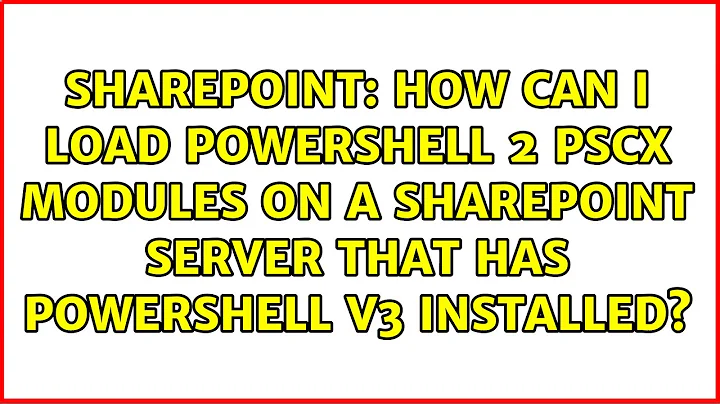 SHAREPOINT: HOW CAN I LOAD POWERSHELL 2 PSCX MODULES ON A SHAREPOINT SERVER THAT HAS POWERSHELL V3 INSTALLED?